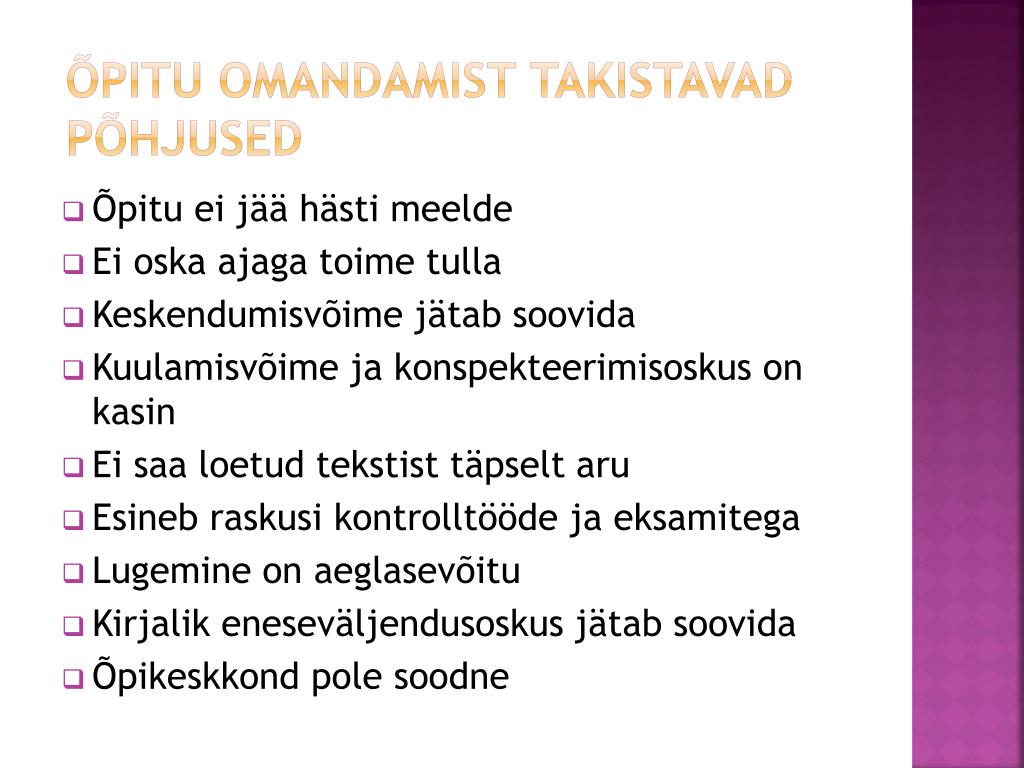 ÕPITU OMANDAMIST TAKISTAVAD PÕHJUSED

❑ Õpitu ei jää hästi meelde
❑ Ei oska ajaga toime tulla
❑ Keskendumisvõime jätab soovida
❑ Kuulamisvõime ja konspekteerimisoskus on kasin
❑ Ei saa loetud tekstist täpselt aru
❑ Esineb raskusi kontrolltööde ja eksamitega
❑ Lugemine on aeglasevõitu
❑ Kirjalik eneseväljendusoskus jätab soovida
❑ Õpikeskkond pole soodne